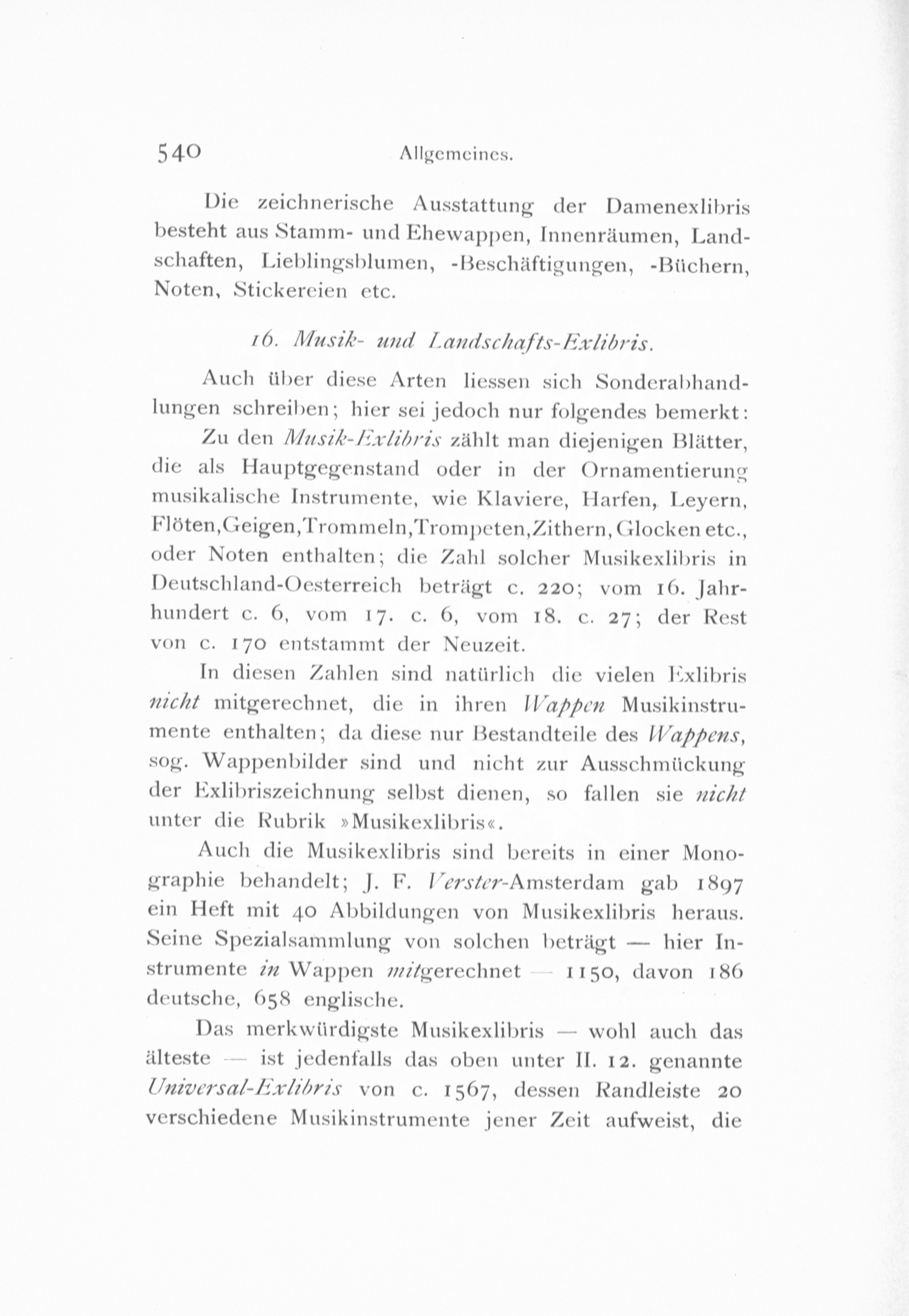 540 Allgemeines.

Die zeichnerische Ausstattung der Damenexlibris besteht aus Stamm- und Ehewappen, Innenräumen, Landschaften, Lieblingsblumen, -Beschäftigungen, -Büchern, Noten, Stickereien etc.

16. Musik- und Landschafts-Exlibris.

Auch über diese Arten liessen sich Sonderabhandlungen schreiben; hier sei jedoch nur folgendes bemerkt:

Zu den Musik-Exlibris zählt man diejenigen Blätter, die als Hauptgegenstand oder in der Ornamentierung musikalische Instrumente, wie Klaviere, Harfen, Leyern, Flöten,Geigen,Trommeln,Trompeten,Zithern, Glocken etc., oder Noten enthalten; die Zahl solcher Musikexlibris in Deutschland-Oesterreich beträgt c. 220; vom 16. Jahrhundert c. 6, vom 17. c. 6, vom 18. c. 27; der Rest von c. 170 entstammt der Neuzeit.

In diesen Zahlen sind natürlich die vielen Exlibris nicht mitgerechnet, die in ihren Wappen Musikinstrumente enthalten; da diese nur Bestandteile des Wappens, sog. Wappenbilder sind und nicht zur Ausschmückung der Exlibriszeichnung selbst dienen, so fallen sie nicht unter die Rubrik »Musikexlibris«.

Auch die Musikexlibris sind bereits in einer Monographie behandelt; J. F. Verster-Amsterdam gab 1897 ein Heft mit 40 Abbildungen von Musikexlibris heraus. Seine Spezialsammlung von solchen beträgt — hier Instrumente in Wappen mitgerechnet — 1150, davon 186 deutsche, 658 englische.

Das merkwürdigste Musikexlibris — wohl auch das älteste — ist jedenfalls das oben unter II. 12. genannte Universal-Exlibris von c. 1567, dessen Randleiste 20 verschiedene Musikinstrumente jener Zeit aufweist, die